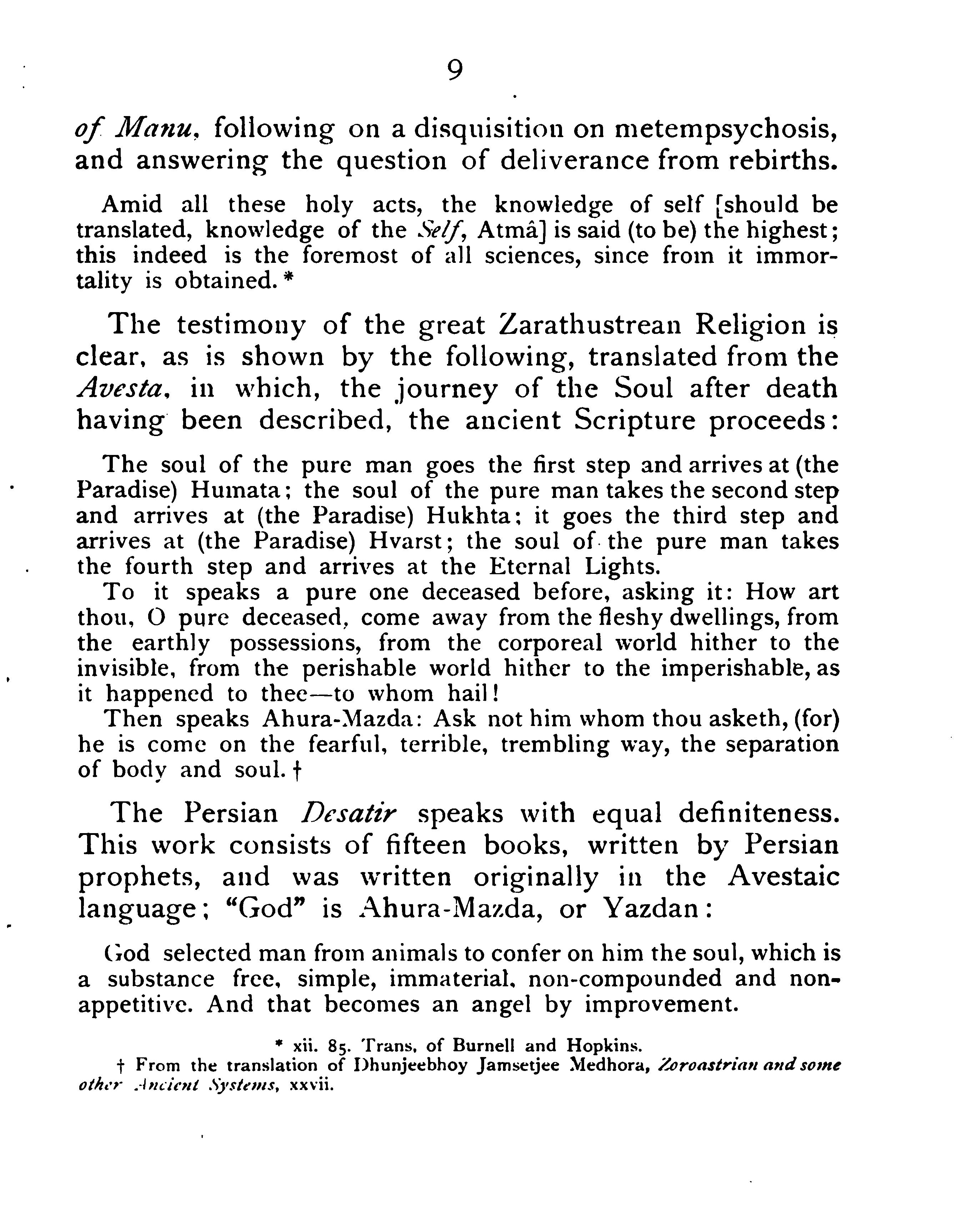 9

of Manu, following on a disquisition on metempsychosis, and answering the question of deliverance from rebirths.

Amid all these holy acts, the knowledge of self [should be translated, knowledge of the Self, Atmâ] is said (to be) the highest; this indeed is the foremost of all sciences, since from it immortality is obtained. *

The testimony of the great Zarathustrean Religion is clear, as is shown by the following, translated from the Avesta, in which, the journey of the Soul after death having been described, the ancient Scripture proceeds:

The soul of the pure man goes the first step and arrives at (the Paradise) Humata; the soul of the pure man takes the second step and arrives at (the Paradise) Hukhta; it goes the third step and arrives at (the Paradise) Hvarst; the soul of the pure man takes the fourth step and arrives at the Eternal Lights.

To it speaks a pure one deceased before, asking it: How art thou, O pure deceased, come away from the fleshy dwellings, from the earthly possessions, from the corporeal world hither to the invisible, from the perishable world hither to the imperishable, as it happened to thee—to whom hail!

Then speaks Ahura-Mazda: Ask not him whom thou asketh, (for) he is come on the fearful, terrible, trembling way, the separation of body and soul. †

The Persian Desatir speaks with equal definiteness. This work consists of fifteen books, written by Persian prophets, and was written originally in the Avestaic language; "God" is Ahura-Mazda, or Yazdan:

God selected man from animals to confer on him the soul, which is a substance free, simple, immaterial, non-compounded and non-appetitive. And that becomes an angel by improvement.

* xii. 85. Trans. of Burnell and Hopkins.

† From the translation of Dhunjeebhoy Jamsetjee Medhora, Zoroastrian and some other Ancient Systems, xxvii.